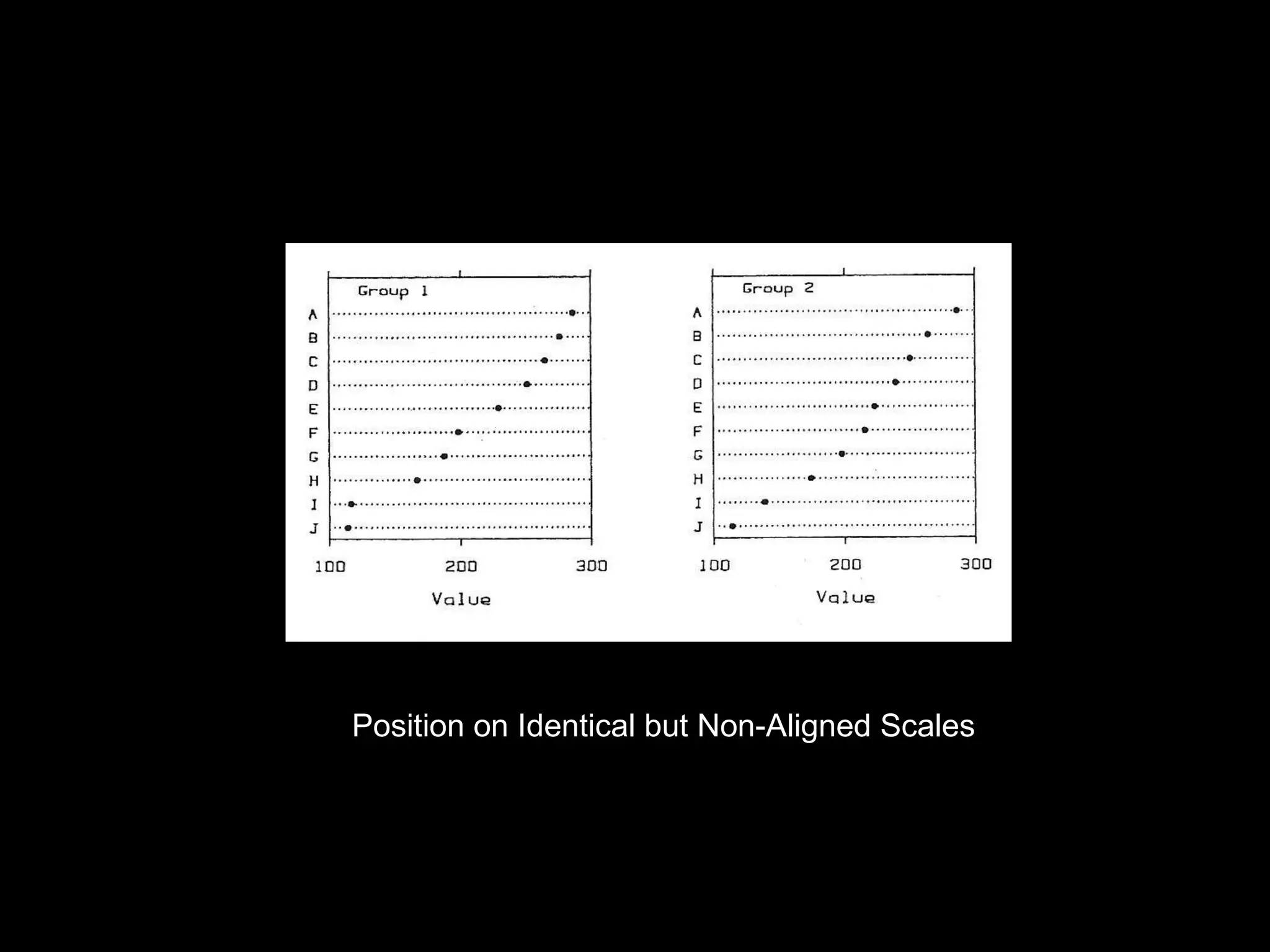 Group 1

A
B
C
D
E
F
G
H
I
J

100 200 300

Value

Group 2

A
B
C
D
E
F
G
H
I
J

100 200 300

Value

Position on Identical but Non-Aligned Scales